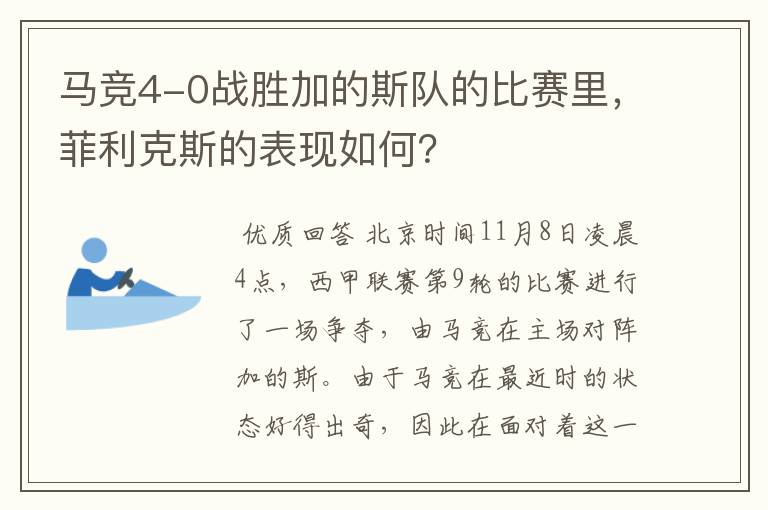 马竞4-0战胜加的斯队的比赛里，菲利克斯的表现如何？

优质回答 北京时间11月8日凌晨4点，西甲联赛第9轮的比赛进行了一场争夺，由马竞在主场对阵加的斯。由于马竞在最近时的状态好得出奇，因此在面对着这一